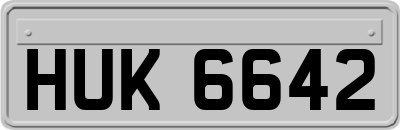 HUK 6642